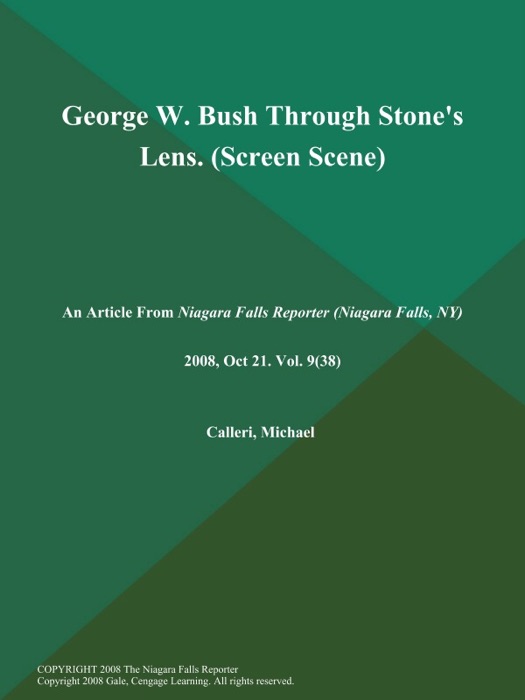 George W. Bush Through Stone's Lens. (Screen Scene)

An Article From Niagara Falls Reporter (Niagara Falls, NY)

2008, Oct 21. Vol. 9(38)

Calleri, Michael

COPYRIGHT 2008 The Niagara Falls Reporter
Copyright 2008 Gale, Cengage Learning. All rights reserved.